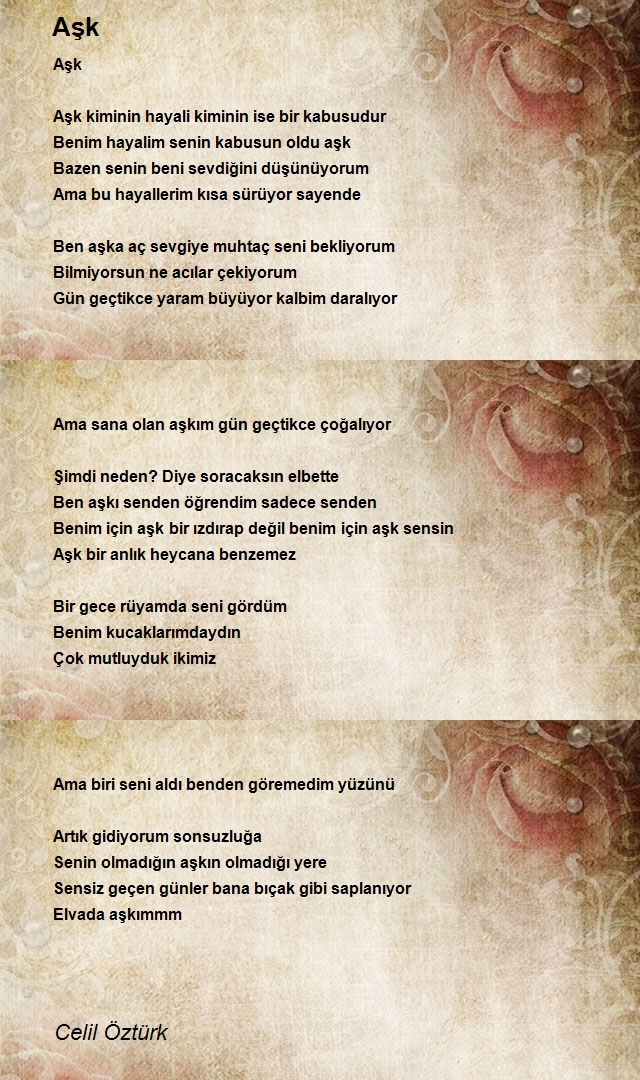 Aşk

Aşk

Aşk kiminin hayali kiminin ise bir kabusudur
Benim hayalim senin kabusun oldu aşk
Bazen senin beni sevdiğini düşünüyorum
Ama bu hayallerim kısa sürüyor sayende

Ben aşka aç sevgiye muhtaç seni bekliyorum
Bilmiyorsun ne acılar çekiyorum
Gün geçtikce yaram büyüyor kalbim daralıyor

Ama sana olan aşkım gün geçtikce çoğalıyor

Şimdi neden? Diye soracaksın elbette
Ben aşkı senden öğrendim sadece senden
Benim için aşk bir ızdırap değil benim için aşk sensin
Aşk bir anlık heycana benzemez

Bir gece rüyamda seni gördüm
Benim kucaklarımdaydın
Çok mutluyduk ikimiz

Ama biri seni aldı benden göremedim yüzünü

Artık gidiyorum sonsuzluğa
Senin olmadığın aşkın olmadığı yere
Sensiz geçen günler bana bıçak gibi saplanıyor
Elvada aşkımmm

Celil Öztürk